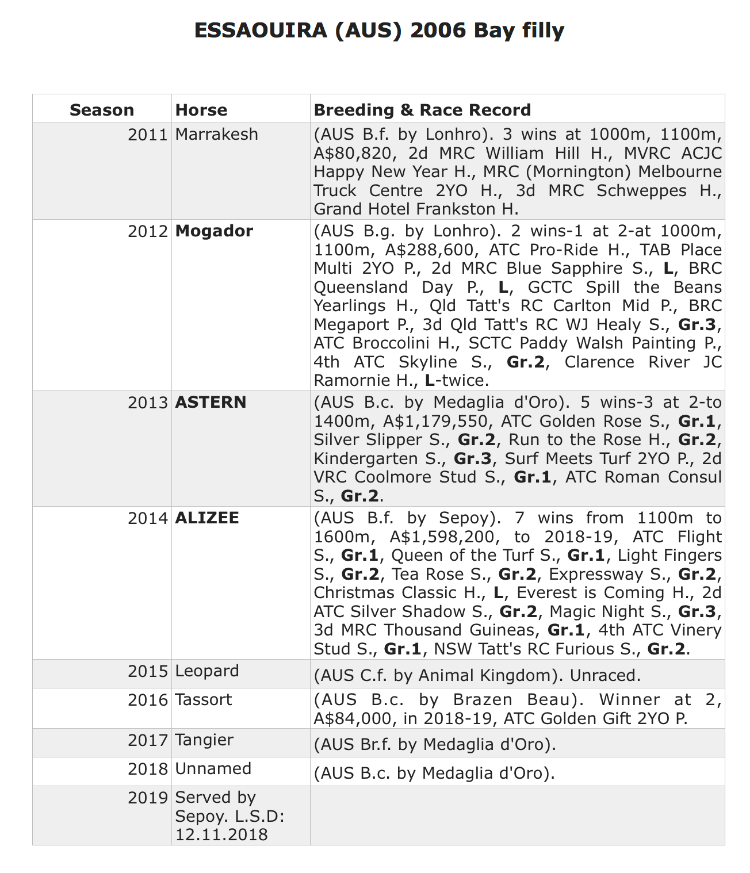 ESSAOUIRA (AUS) 2006 Bay filly

| Season | Horse | Breeding & Race Record |
|---|---|---|
| 2011 | Marrakesh | (AUS B.f. by Lonhro). 3 wins at 1000m, 1100m, A$80,820, 2d MRC William Hill H., MVRC ACJC Happy New Year H., MRC (Mornington) Melbourne Truck Centre 2YO H., 3d MRC Schweppes H., Grand Hotel Frankston H. |
| 2012 | **Mogador** | (AUS B.g. by Lonhro). 2 wins-1 at 2-at 1000m, 1100m, A$288,600, ATC Pro-Ride H., TAB Place Multi 2YO P., 2d MRC Blue Sapphire S., **L**, BRC Queensland Day P., **L**, GCTC Spill the Beans Yearlings H., Qld Tatt's RC Carlton Mid P., BRC Megaport P., 3d Qld Tatt's RC WJ Healy S., **Gr.3**, ATC Broccolini H., SCTC Paddy Walsh Painting P., 4th ATC Skyline S., **Gr.2**, Clarence River JC Ramornie H., **L**-twice. |
| 2013 | **ASTERN** | (AUS B.c. by Medaglia d'Oro). 5 wins-3 at 2-to 1400m, A$1,179,550, ATC Golden Rose S., **Gr.1**, Silver Slipper S., **Gr.2**, Run to the Rose H., **Gr.2**, Kindergarten S., **Gr.3**, Surf Meets Turf 2YO P., 2d VRC Coolmore Stud S., **Gr.1**, ATC Roman Consul S., **Gr.2**. |
| 2014 | **ALIZEE** | (AUS B.f. by Sepoy). 7 wins from 1100m to 1600m, A$1,598,200, to 2018-19, ATC Flight S., **Gr.1**, Queen of the Turf S., **Gr.1**, Light Fingers S., **Gr.2**, Tea Rose S., **Gr.2**, Expressway S., **Gr.2**, Christmas Classic H., **L**, Everest is Coming H., 2d ATC Silver Shadow S., **Gr.2**, Magic Night S., **Gr.3**, 3d MRC Thousand Guineas, **Gr.1**, 4th ATC Vinery Stud S., **Gr.1**, NSW Tatt's RC Furious S., **Gr.2**. |
| 2015 | Leopard | (AUS C.f. by Animal Kingdom). Unraced. |
| 2016 | Tassort | (AUS B.c. by Brazen Beau). Winner at 2, A$84,000, in 2018-19, ATC Golden Gift 2YO P. |
| 2017 | Tangier | (AUS Br.f. by Medaglia d'Oro). |
| 2018 | Unnamed | (AUS B.c. by Medaglia d'Oro). |
| 2019 | Served by Sepoy. L.S.D: 12.11.2018 | |